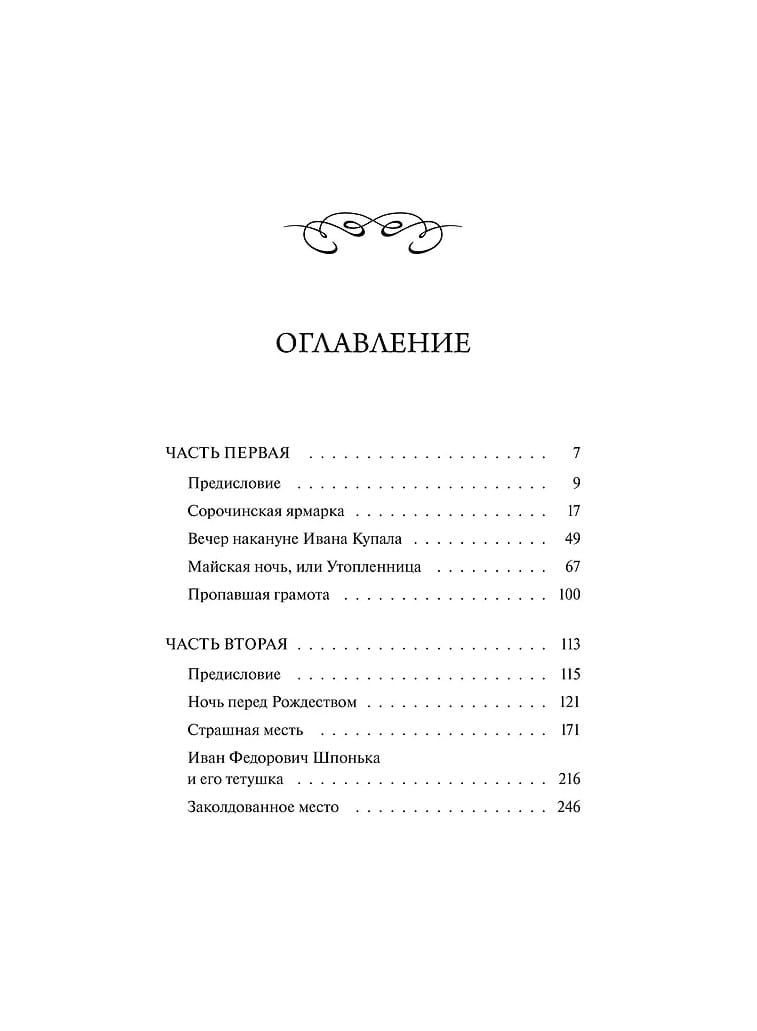 ОГЛАВЛЕНИЕ

ЧАСТЬ ПЕРВАЯ 7

Предисловие 9

Сорочинская ярмарка 17

Вечер накануне Ивана Купала 49

Майская ночь, или Утопленница 67

Пропавшая грамота 100

ЧАСТЬ ВТОРАЯ 113

Предисловие 115

Ночь перед Рождеством 121

Страшная месть 171

Иван Федорович Шпонька
и его тетушка 216

Заколдованное место 246